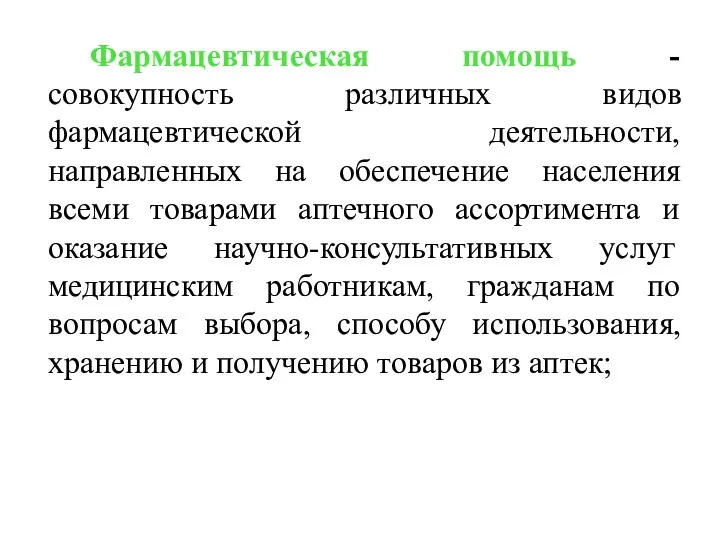 Фармацевтическая помощь - совокупность различных видов фармацевтической деятельности, направленных на обеспечение населения всеми товарами аптечного ассортимента и оказание научно-консультативных услуг медицинским работникам, гражданам по вопросам выбора, способу использования, хранению и получению товаров из аптек;